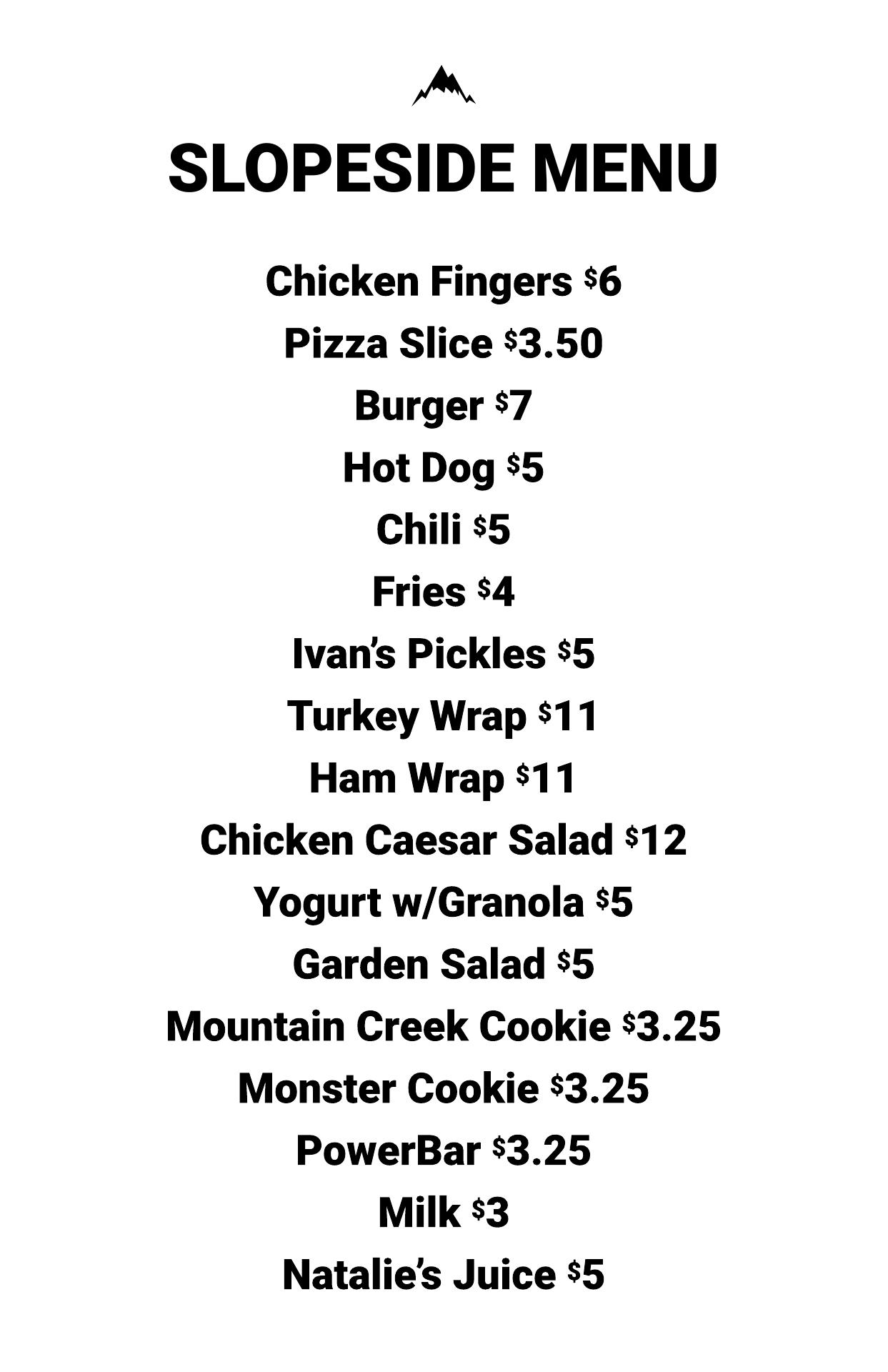 SLOPESIDE MENU

Chicken Fingers $6
Pizza Slice $3.50
Burger $7
Hot Dog $5
Chili $5
Fries $4
Ivan's Pickles $5
Turkey Wrap $11
Ham Wrap $11
Chicken Caesar Salad $12
Yogurt w/Granola $5
Garden Salad $5
Mountain Creek Cookie $3.25
Monster Cookie $3.25
PowerBar $3.25
Milk $3
Natalie's Juice $5